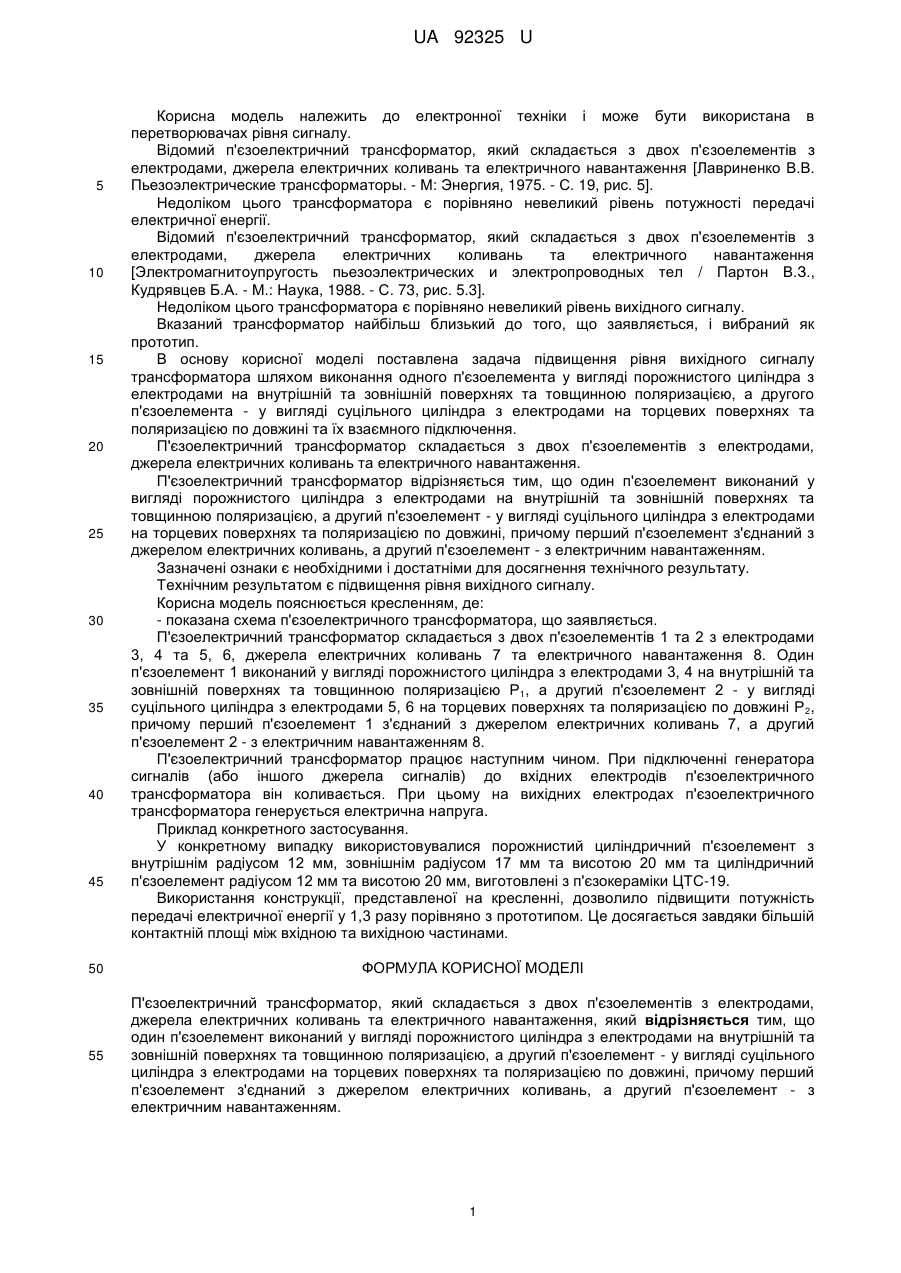 UA 92325 U

Корисна модель належить до електронної техніки і може бути використана в перетворювачах рівня сигналу.

Відомий п'єзоелектричний трансформатор, який складається з двох п'єзоелементів з електродами, джерела електричних коливань та електричного навантаження [Лавриненко В.В. Пьезоэлектрические трансформаторы. - М: Энергия, 1975. - С. 19, рис. 5].

5

Недоліком цього трансформатора є порівняно невеликий рівень потужності передачі електричної енергії.

Відомий п'єзоелектричний трансформатор, який складається з двох п'єзоелементів з електродами, джерела електричних коливань та електричного навантаження [Электромагнитоупругость пьезоэлектрических и электропроводных тел / Партон В.З., Кудрявцев Б.А. - М.: Наука, 1988. - С. 73, рис. 5.3].

10

Недоліком цього трансформатора є порівняно невеликий рівень вихідного сигналу.

Вказаний трансформатор найбільш близький до того, що заявляється, і вибраний як прототип.

15

В основу корисної моделі поставлена задача підвищення рівня вихідного сигналу трансформатора шляхом виконання одного п'єзоелемента у вигляді порожнистого циліндра з електродами на внутрішній та зовнішній поверхнях та товщинною поляризацією, а другого п'єзоелемента - у вигляді суцільного циліндра з електродами на торцевих поверхнях та поляризацією по довжині та їх взаємного підключення.

20

П'єзоелектричний трансформатор складається з двох п'єзоелементів з електродами, джерела електричних коливань та електричного навантаження.

П'єзоелектричний трансформатор відрізняється тим, що один п'єзоелемент виконаний у вигляді порожнистого циліндра з електродами на внутрішній та зовнішній поверхнях та товщинною поляризацією, а другий п'єзоелемент - у вигляді суцільного циліндра з електродами на торцевих поверхнях та поляризацією по довжині, причому перший п'єзоелемент з'єднаний з джерелом електричних коливань, а другий п'єзоелемент - з електричним навантаженням.

25

Зазначені ознаки є необхідними і достатніми для досягнення технічного результату.

Технічним результатом є підвищення рівня вихідного сигналу.

Корисна модель пояснюється кресленням, де:

30

- показана схема п'єзоелектричного трансформатора, що заявляється.

П'єзоелектричний трансформатор складається з двох п'єзоелементів 1 та 2 з електродами 3, 4 та 5, 6, джерела електричних коливань 7 та електричного навантаження 8. Один п'єзоелемент 1 виконаний у вигляді порожнистого циліндра з електродами 3, 4 на внутрішній та зовнішній поверхнях та товщинною поляризацією $P_1$, а другий п'єзоелемент 2 - у вигляді суцільного циліндра з електродами 5, 6 на торцевих поверхнях та поляризацією по довжині $P_2$, причому перший п'єзоелемент 1 з'єднаний з джерелом електричних коливань 7, а другий п'єзоелемент 2 - з електричним навантаженням 8.

35

П'єзоелектричний трансформатор працює наступним чином. При підключенні генератора сигналів (або іншого джерела сигналів) до вхідних електродів п'єзоелектричного трансформатора він коливається. При цьому на вихідних електродах п'єзоелектричного трансформатора генерується електрична напруга.

40

Приклад конкретного застосування.

У конкретному випадку використовувалися порожнистий циліндричний п'єзоелемент з внутрішнім радіусом 12 мм, зовнішнім радіусом 17 мм та висотою 20 мм та циліндричний п'єзоелемент радіусом 12 мм та висотою 20 мм, виготовлені з п'єзокераміки ЦТС-19.

45

Використання конструкції, представленої на кресленні, дозволило підвищити потужність передачі електричної енергії у 1,3 разу порівняно з прототипом. Це досягається завдяки більшій контактній площі між вхідною та вихідною частинами.

50

ФОРМУЛА КОРИСНОЇ МОДЕЛІ

П'єзоелектричний трансформатор, який складається з двох п'єзоелементів з електродами, джерела електричних коливань та електричного навантаження, який відрізняється тим, що один п'єзоелемент виконаний у вигляді порожнистого циліндра з електродами на внутрішній та зовнішній поверхнях та товщинною поляризацією, а другий п'єзоелемент - у вигляді суцільного циліндра з електродами на торцевих поверхнях та поляризацією по довжині, причому перший п'єзоелемент з'єднаний з джерелом електричних коливань, а другий п'єзоелемент - з електричним навантаженням.

55

1